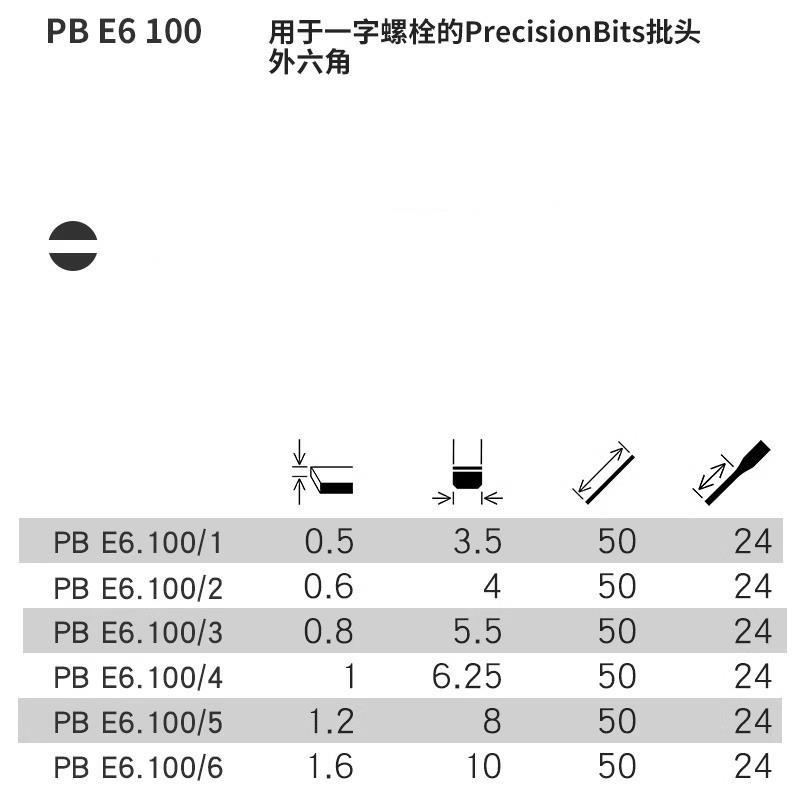 PB E6 100

用于一字螺栓的PrecisionBits批头
外六角

| | | | | |
|---|---|---|---|---|
| PB E6.100/1 | 0.5 | 3.5 | 50 | 24 |
| PB E6.100/2 | 0.6 | 4 | 50 | 24 |
| PB E6.100/3 | 0.8 | 5.5 | 50 | 24 |
| PB E6.100/4 | 1 | 6.25 | 50 | 24 |
| PB E6.100/5 | 1.2 | 8 | 50 | 24 |
| PB E6.100/6 | 1.6 | 10 | 50 | 24 |